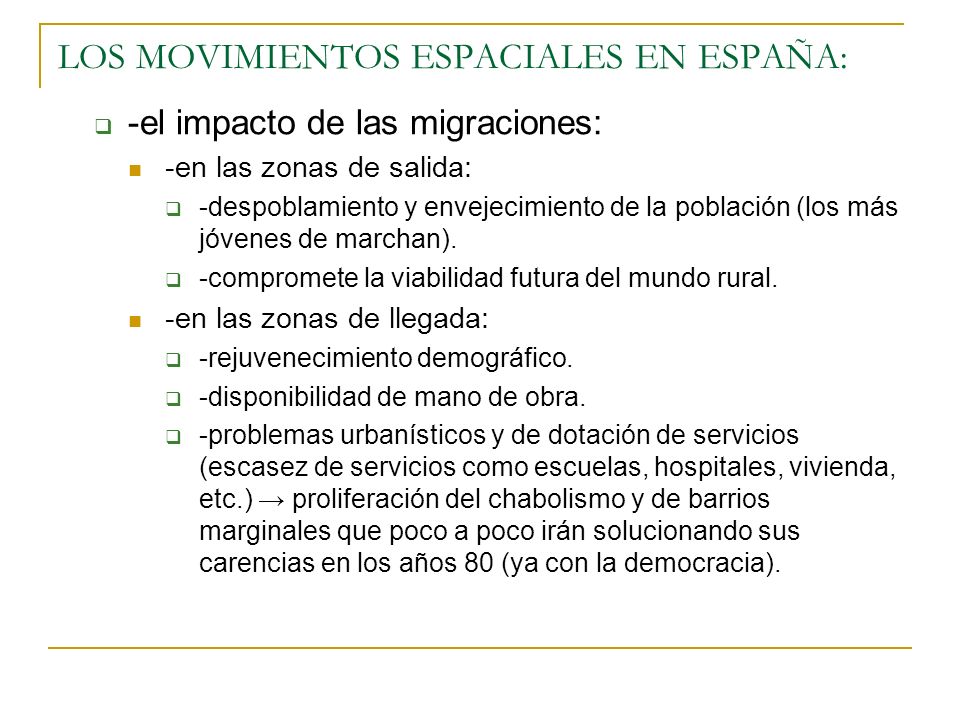 LOS MOVIMIENTOS ESPACIALES EN ESPAÑA:

-el impacto de las migraciones:

-en las zonas de salida:

-despoblamiento y envejecimiento de la población (los más jóvenes de marchan).

-compromete la viabilidad futura del mundo rural.

-en las zonas de llegada:

-rejuvenecimiento demográfico.

-disponibilidad de mano de obra.

-problemas urbanísticos y de dotación de servicios (escasez de servicios como escuelas, hospitales, vivienda, etc.) → proliferación del chabolismo y de barrios marginales que poco a poco irán solucionando sus carencias en los años 80 (ya con la democracia).